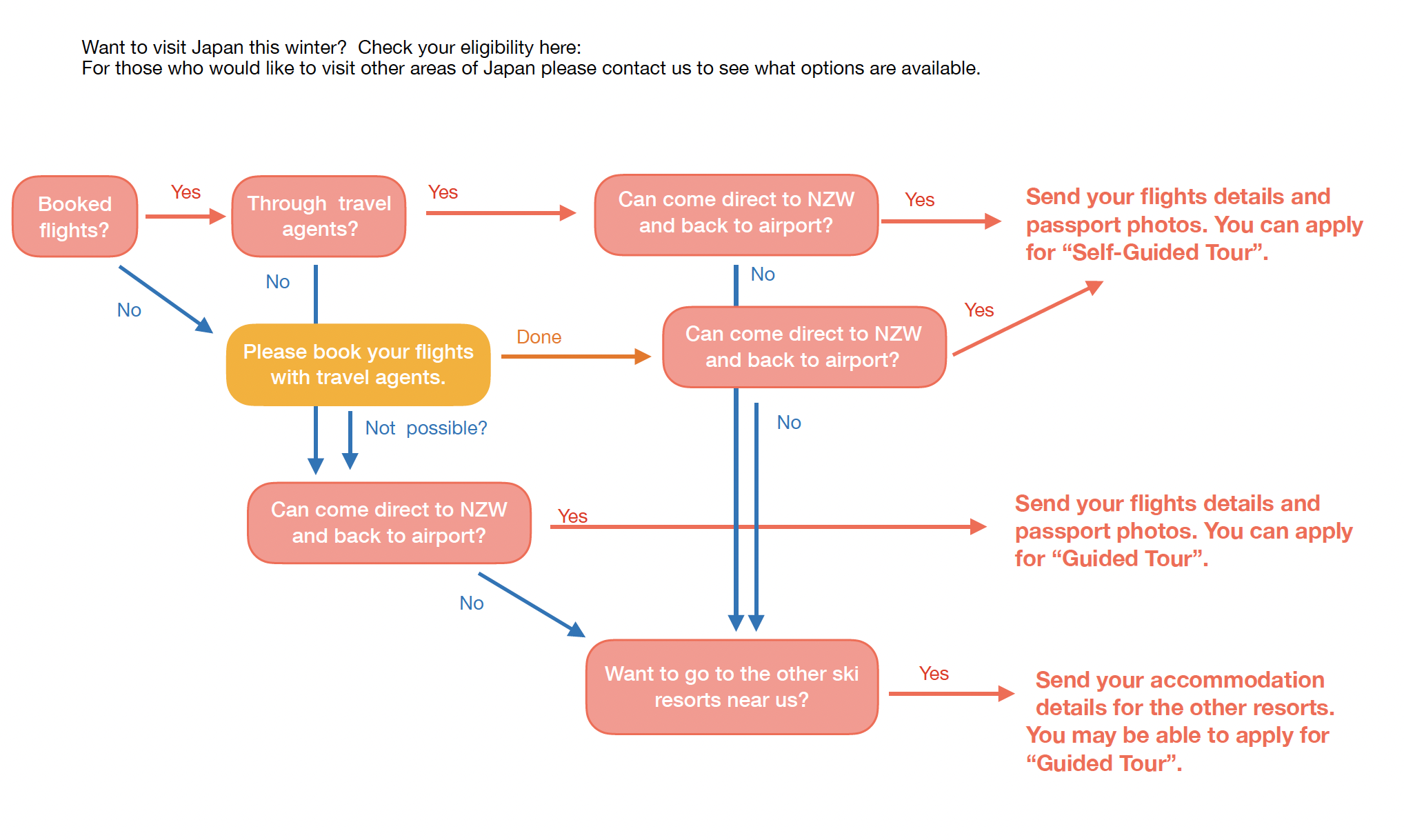 Want to visit Japan this winter? Check your eligibility here:
For those who would like to visit other areas of Japan please contact us to see what options are available.

Booked flights?

Yes

Through travel agents?

Yes

Can come direct to NZW and back to airport?

Yes

Send your flights details and passport photos. You can apply for “Self-Guided Tour”.

No

No

No

Please book your flights with travel agents.

Done

Can come direct to NZW and back to airport?

Yes

Not possible?

No

Can come direct to NZW and back to airport?

Yes

Send your flights details and passport photos. You can apply for “Guided Tour”.

No

Want to go to the other ski resorts near us?

Yes

Send your accommodation details for the other resorts. You may be able to apply for “Guided Tour”.